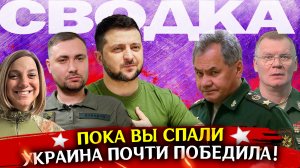 СВОДКА

ПОКА ВЫ СПАЛИ
УКРАИНА ПОЧТИ ПОБЕДИЛА!